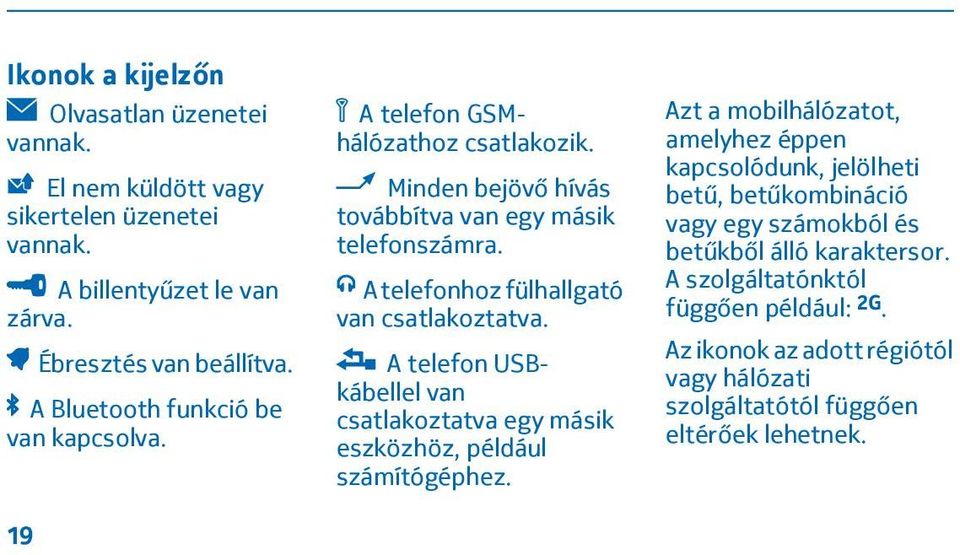 Ikonok a kijelzőn

Olvasatlan üzenetei vannak.

El nem küldött vagy sikertelen üzenetei vannak.

A billentyűzet le van zárva.

Ébresztés van beállítva.

A Bluetooth funkció be van kapcsolva.

A telefon GSM-hálózathoz csatlakozik.

Minden bejövő hívás továbbítva van egy másik telefonszámra.

A telefonhoz fülhallgató van csatlakoztatva.

A telefon USB-kábellel van csatlakoztatva egy másik eszközhöz, például számítógéphez.

Azt a mobilhálózatot, amelyhez éppen kapcsolódunk, jelölheti betű, betűkombináció vagy egy számokból és betűkből álló karaktersor. A szolgáltatónktól függően például: 2G.

Az ikonok az adott régiótól vagy hálózati szolgáltatótól függően eltérőek lehetnek.

19